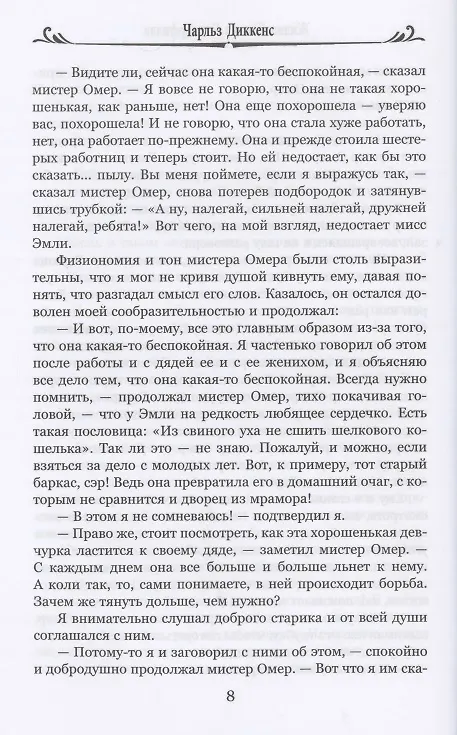 Чарльз Диккенс

— Видите ли, сейчас она какая-то беспокойная, — сказал мистер Омер. — Я вовсе не говорю, что она не такая хорошенькая, как раньше, нет! Она еще похорошела — уверяю вас, похорошела! И не говорю, что она стала хуже работать, нет, она работает по-прежнему. Она и прежде стоила шестерых работниц и теперь стоит. Но ей недостает, как бы это сказать... пылу. Вы меня поймете, если я выражусь так, — сказал мистер Омер, снова потерев подбородок и затянувшись трубкой: — «А ну, налегай, сильней налегай, дружней налегай, ребята!» Вот чего, на мой взгляд, недостает мисс Эмли.

Физиономия и тон мистера Омера были столь выразительны, что я мог не кривя душой кивнуть ему, давая понять, что разгадал смысл его слов. Казалось, он остался доволен моей сообразительностью и продолжал:

— И вот, по-моему, все это главным образом из-за того, что она какая-то беспокойная. Я частенько говорил об этом после работы и с дядей ее и с ее женихом, и я объясняю все дело тем, что она какая-то беспокойная. Всегда нужно помнить, — продолжал мистер Омер, тихо покачивая головой, — что у Эмли на редкость любящее сердечко. Есть такая пословица: «Из свиного уха не сшить шелкового кошелька». Так ли это — не знаю. Пожалуй, и можно, если взяться за дело с молодых лет. Вот, к примеру, тот старый баркас, сэр! Ведь она превратила его в домашний очаг, с которым не сравнится и дворец из мрамора!

— В этом я не сомневаюсь! — подтвердил я.

— Право же, стоит посмотреть, как эта хорошенькая девчурка ластится к своему дяде, — заметил мистер Омер. — С каждым днем она все больше и больше льнет к нему. А коли так, то, сами понимаете, в ней происходит борьба. Зачем же тянуть дольше, чем нужно?

Я внимательно слушал доброго старика и от всей души соглашался с ним.

— Потому-то я и заговорил с ними об этом, — спокойно и добродушно продолжал мистер Омер. — Вот что я им ска-

8